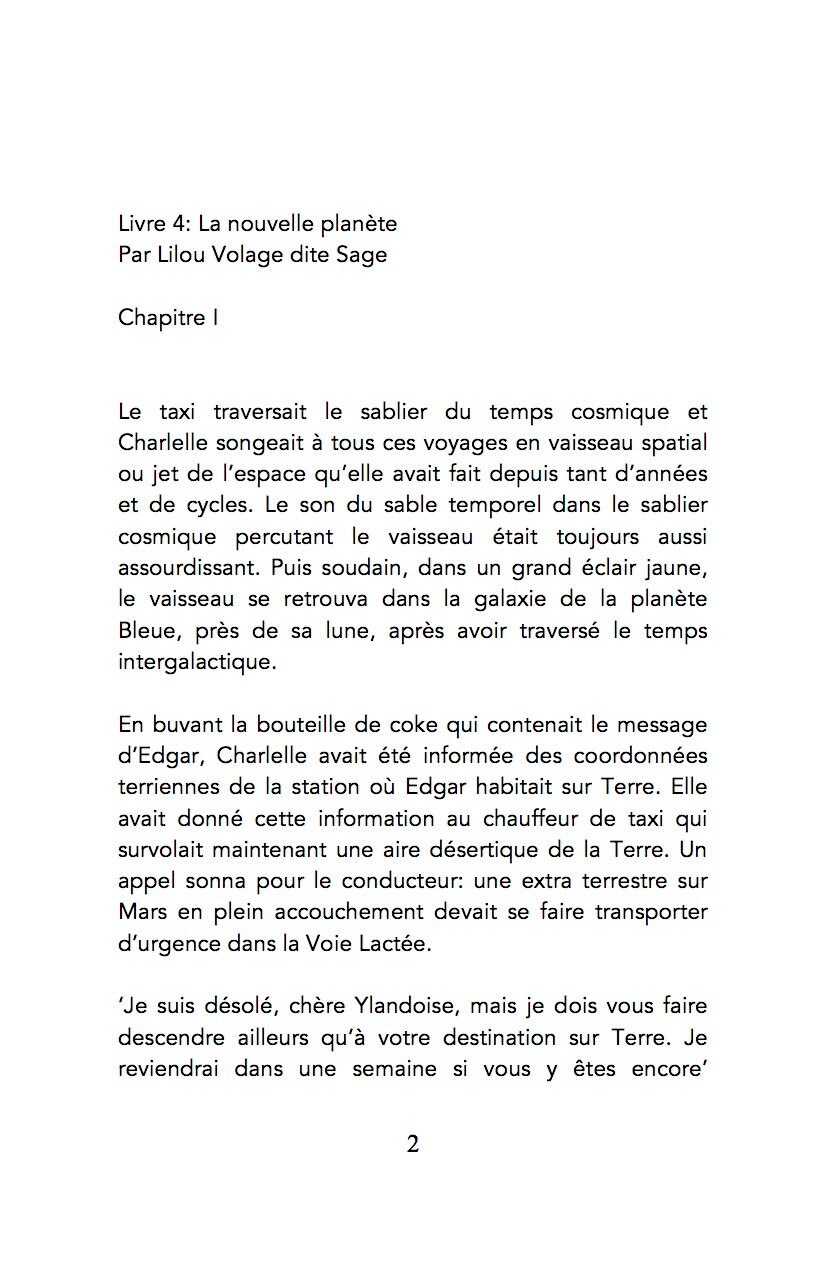 Livre 4: La nouvelle planète
Par Lilou Volage dite Sage

Chapitre I

Le taxi traversait le sablier du temps cosmique et Charlelle songeait à tous ces voyages en vaisseau spatial ou jet de l'espace qu'elle avait fait depuis tant d'années et de cycles. Le son du sable temporel dans le sablier cosmique percutant le vaisseau était toujours aussi assourdissant. Puis soudain, dans un grand éclair jaune, le vaisseau se retrouva dans la galaxie de la planète Bleue, près de sa lune, après avoir traversé le temps intergalactique.

En buvant la bouteille de coke qui contenait le message d'Edgar, Charlelle avait été informée des coordonnées terriennes de la station où Edgar habitait sur Terre. Elle avait donné cette information au chauffeur de taxi qui survolait maintenant une aire désertique de la Terre. Un appel sonna pour le conducteur: une extra terrestre sur Mars en plein accouchement devait se faire transporter d'urgence dans la Voie Lactée.

'Je suis désolé, chère Ylandoise, mais je dois vous faire descendre ailleurs qu'à votre destination sur Terre. Je reviendrai dans une semaine si vous y êtes encore'

2